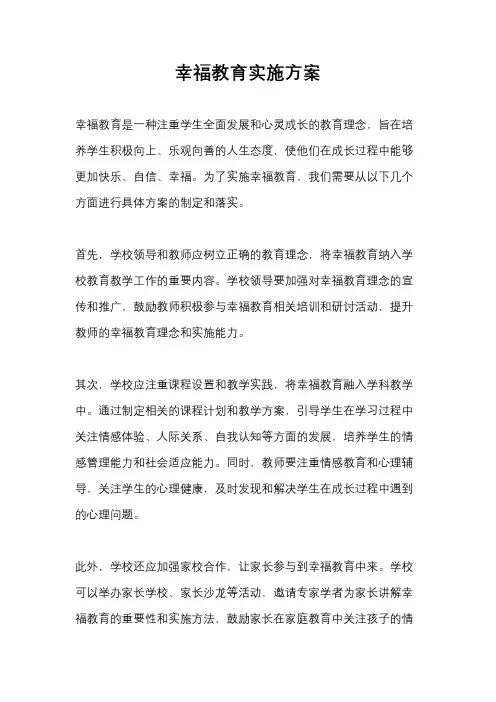 幸福教育实施方案

幸福教育是一种注重学生全面发展和心灵成长的教育理念，旨在培养学生积极向上、乐观向善的人生态度，使他们在成长过程中能够更加快乐、自信、幸福。为了实施幸福教育，我们需要从以下几个方面进行具体方案的制定和落实。

首先，学校领导和教师应树立正确的教育理念，将幸福教育纳入学校教育教学工作的重要内容。学校领导要加强对幸福教育理念的宣传和推广，鼓励教师积极参与幸福教育相关培训和研讨活动，提升教师的幸福教育理念和实施能力。

其次，学校应注重课程设置和教学实践，将幸福教育融入学科教学中。通过制定相关的课程计划和教学方案，引导学生在学习过程中关注情感体验、人际关系、自我认知等方面的发展，培养学生的情感管理能力和社会适应能力。同时，教师要注重情感教育和心理辅导，关注学生的心理健康，及时发现和解决学生在成长过程中遇到的心理问题。

此外，学校还应加强家校合作，让家长参与到幸福教育中来。学校可以举办家长学校、家长沙龙等活动，邀请专家学者为家长讲解幸福教育的重要性和实施方法，鼓励家长在家庭教育中关注孩子的情